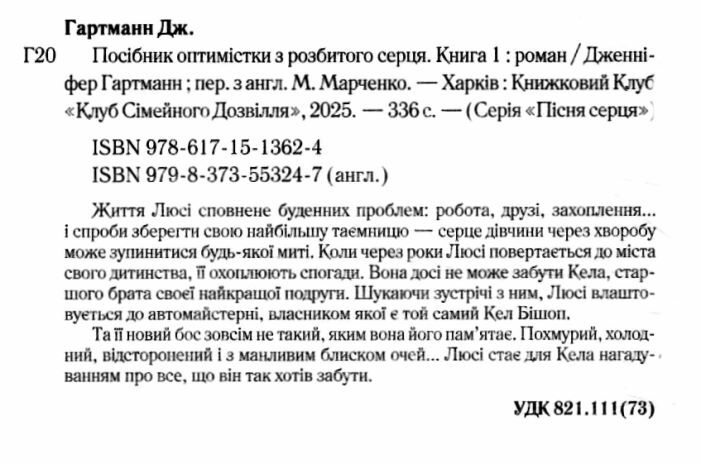 Гартманн Дж.

Г20 Посібник оптимістки з розбитого серця. Книга 1 : роман / Дженніфер Гартманн ; пер. з англ. М. Марченко. — Харків : Книжковий Клуб «Клуб Сімейного Дозвілля», 2025. — 336 с. — (Серія «Пісня серця»)

ISBN 978-617-15-1362-4
ISBN 979-8-373-55324-7 (англ.)

Життя Люсі сповнене буденних проблем: робота, друзі, захоплення... і спроби зберегти свою найбільшу таємницю — серце дівчини через хворобу може зупинитися будь-якої миті. Коли через роки Люсі повертається до міста свого дитинства, її охоплюють спогади. Вона досі не може забути Кела, старшого брата своєї найкращої подруги. Шукаючи зустрічі з ним, Люсі влаштовується до автомайстерні, власником якої є той самий Кел Бішоп.

Та її новий бос зовсім не такий, яким вона його пам'ятає. Похмурий, холодний, відсторонений і з манливим блиском очей... Люсі стає для Кела нагадуванням про все, що він так хотів забути.

УДК 821.111(73)